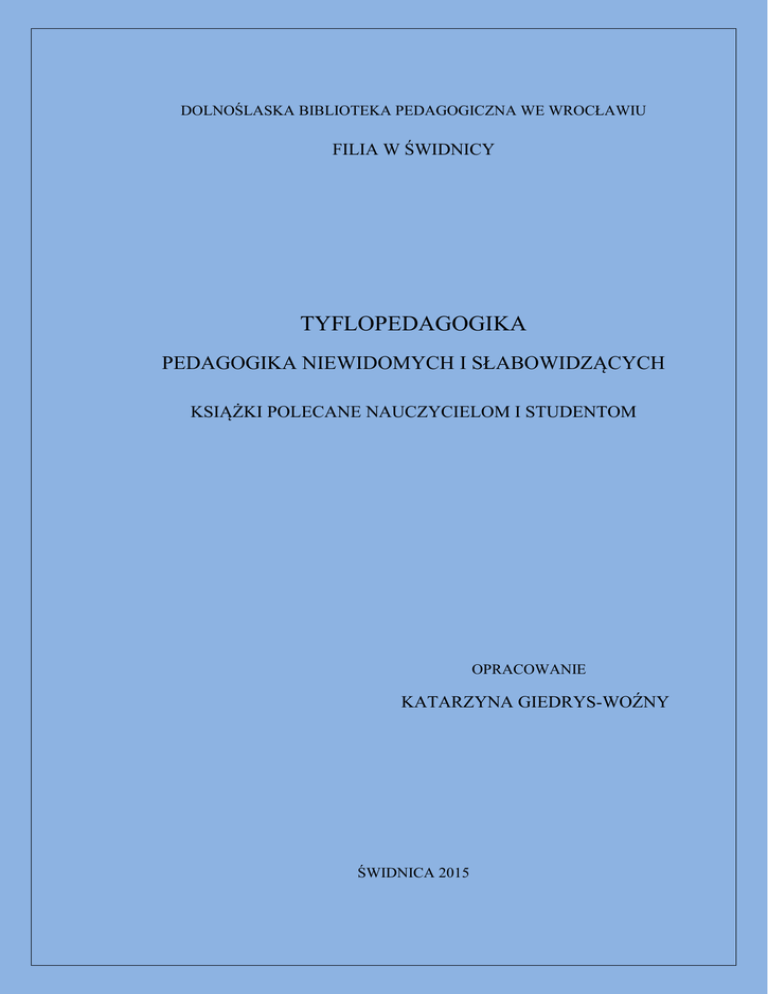 DOLNOŚLASKA BIBLIOTEKA PEDAGOGICZNA WE WROCŁAWIU

FILIA W ŚWIDNICY

TYFLOPEDAGOGIKA

PEDAGOGIKA NIEWIDOMYCH I SŁABOWIDZĄCYCH

KSIĄŻKI POLECANE NAUCZYCIELOM I STUDENTOM

OPRACOWANIE

KATARZYNA GIEDRYS-WOŹNY

ŚWIDNICA 2015